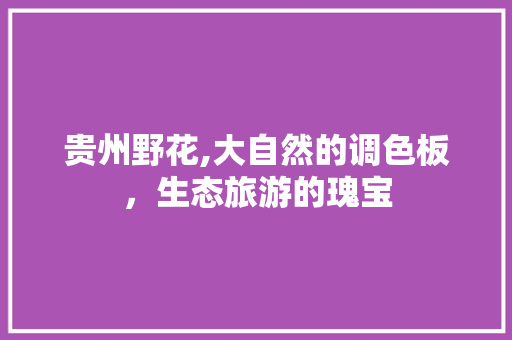 贵州野花,大自然的调色板，生态旅游的瑰宝